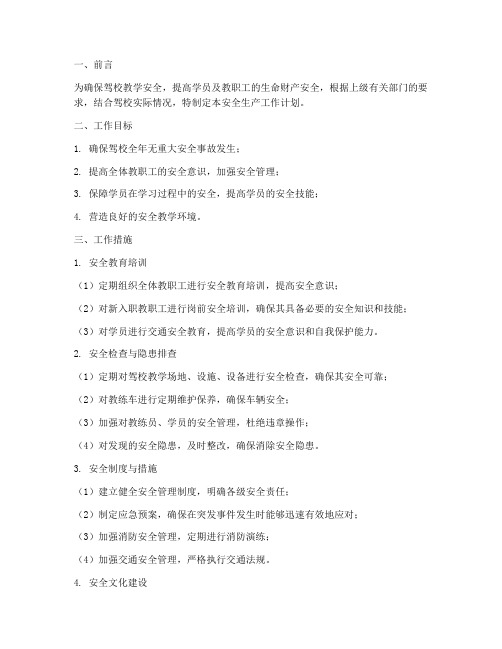 一、前言

为确保驾校教学安全，提高学员及教职工的生命财产安全，根据上级有关部门的要求，结合驾校实际情况，特制定本安全生产工作计划。

二、工作目标

1. 确保驾校全年无重大安全事故发生；

2. 提高全体教职工的安全意识，加强安全管理；

3. 保障学员在学习过程中的安全，提高学员的安全技能；

4. 营造良好的安全教学环境。

三、工作措施

1. 安全教育培训

（1）定期组织全体教职工进行安全教育培训，提高安全意识；

（2）对新入职教职工进行岗前安全培训，确保其具备必要的安全知识和技能；

（3）对学员进行交通安全教育，提高学员的安全意识和自我保护能力。

2. 安全检查与隐患排查

（1）定期对驾校教学场地、设施、设备进行安全检查，确保其安全可靠；

（2）对教练车进行定期维护保养，确保车辆安全；

（3）加强对教练员、学员的安全管理，杜绝违章操作；

（4）对发现的安全隐患，及时整改，确保消除安全隐患。

3. 安全制度与措施

（1）建立健全安全管理制度，明确各级安全责任；

（2）制定应急预案，确保在突发事件发生时能够迅速有效地应对；

（3）加强消防安全管理，定期进行消防演练；

（4）加强交通安全管理，严格执行交通法规。

4. 安全文化建设